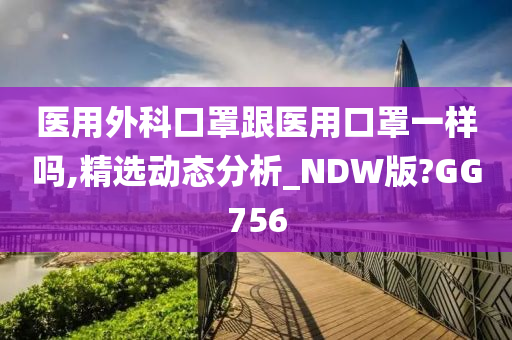 医用外科口罩跟医用口罩一样吗,精选动态分析_NDW版?GG756